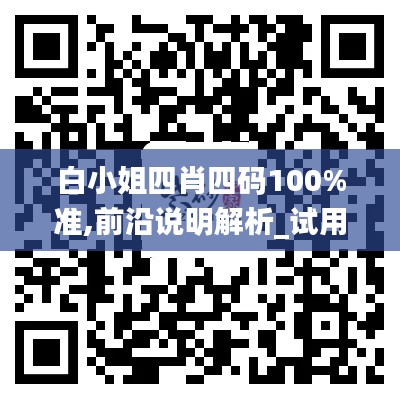 白小姐四肖四码100%准,前沿说明解析_试用